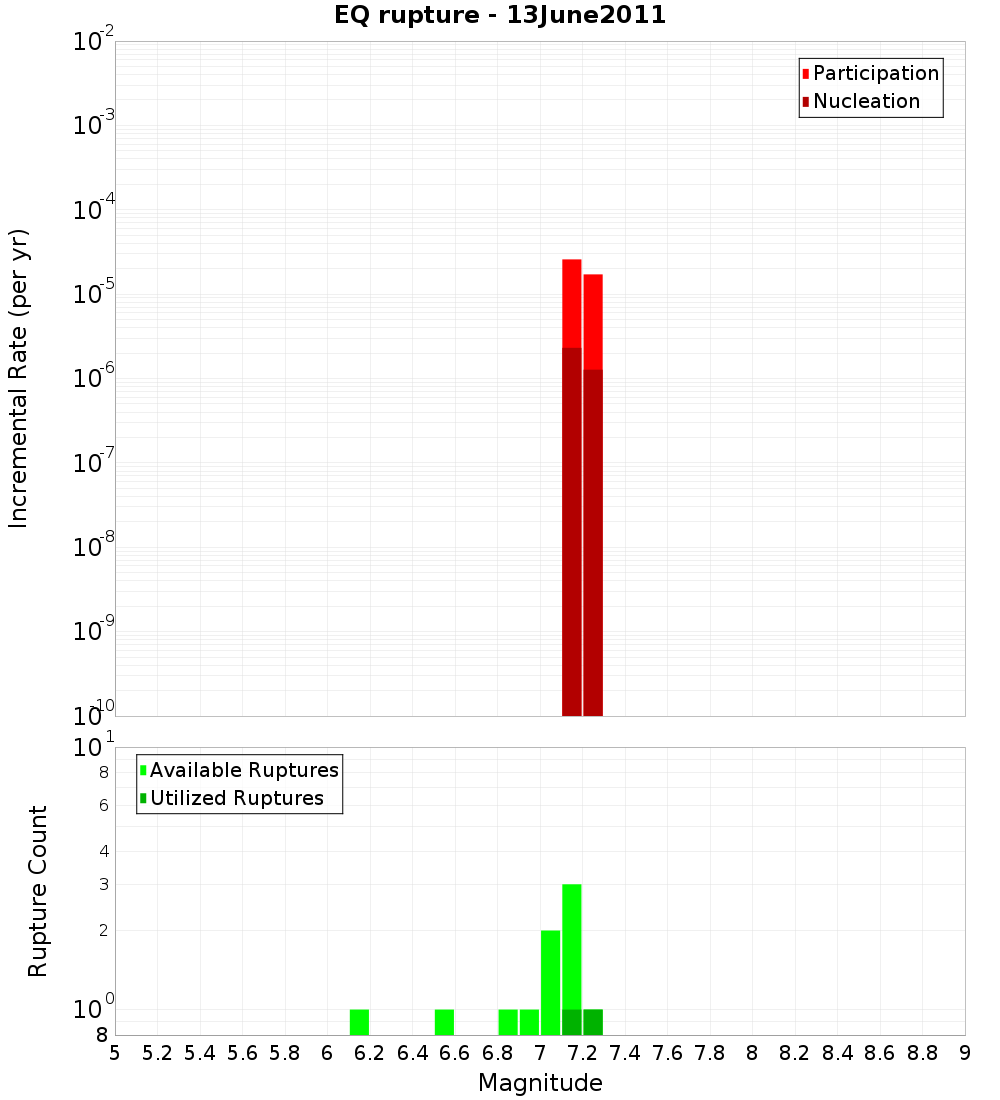 EQ rupture - 13June2011

Participation
Nucleation

Incremental Rate (per yr)

$10^{-2}$
$10^{-3}$
$10^{-4}$
$10^{-5}$
$10^{-6}$
$10^{-7}$
$10^{-8}$
$10^{-9}$
$10^{-10}$

Available Ruptures
Utilized Ruptures

Rupture Count

$10^{1}$
8
6
4
3
2
$10^{0}$
8

5 5.2 5.4 5.6 5.8 6 6.2 6.4 6.6 6.8 7 7.2 7.4 7.6 7.8 8 8.2 8.4 8.6 8.8 9

Magnitude